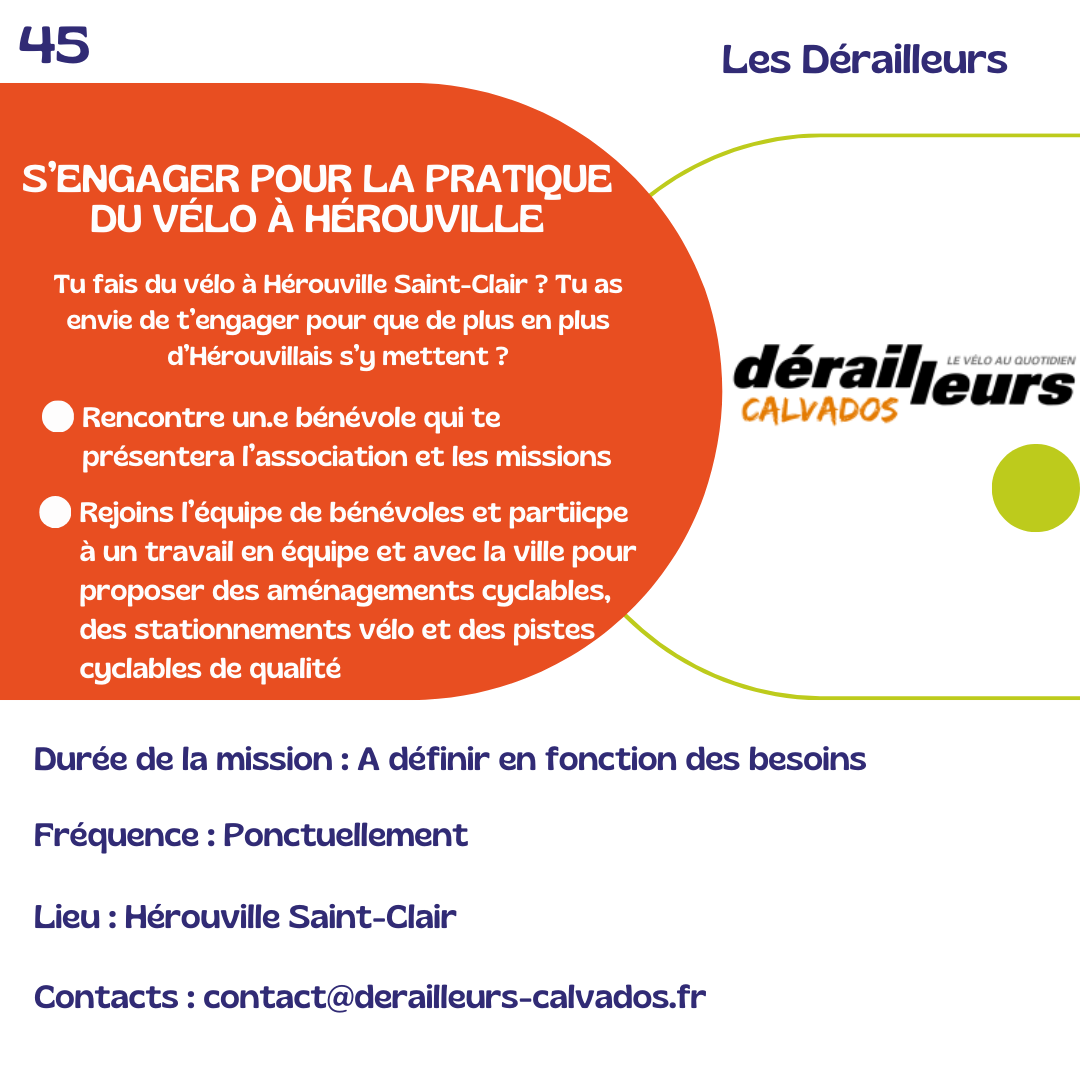 45

Les Dérailleurs

S'ENGAGER POUR LA PRATIQUE DU VÉLO À HÉROUVILLE

Tu fais du vélo à Hérouville Saint-Clair ? Tu as envie de t'engager pour que de plus en plus d'Hérouvillais s'y mettent ?

Rencontre un.e bénévole qui te présentera l'association et les missions

Rejoins l'équipe de bénévoles et partiicpe à un travail en équipe et avec la ville pour proposer des aménagements cyclables, des stationnements vélo et des pistes cyclables de qualité

dérailleurs LE VÉLO AU QUOTIDIEN CALVADOS

Durée de la mission : A définir en fonction des besoins

Fréquence : Ponctuellement

Lieu : Hérouville Saint-Clair

Contacts : contact@derailleurs-calvados.fr